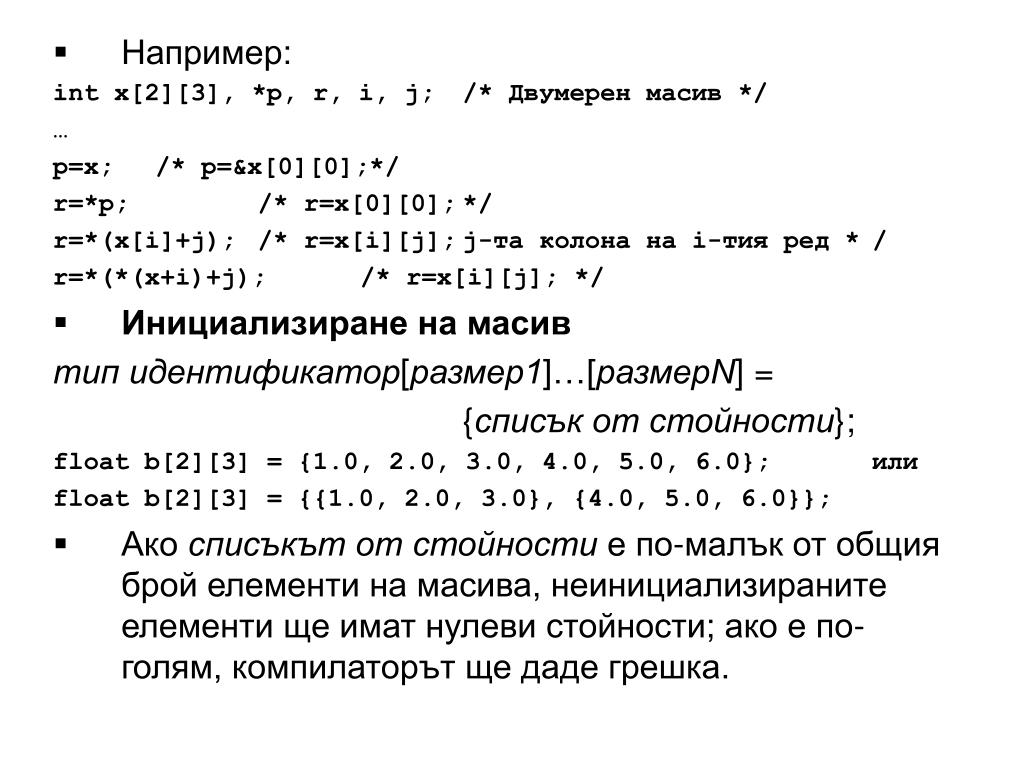 ▪ Например:
int x[2][3], *p, r, i, j; /* Двумерен масив */
…
p=x; /* p=&x[0][0];*/
r=*p; /* r=x[0][0];*/
r=*(x[i]+j); /* r=x[i][j];j-та колона на i-тия ред * /
r=*(*(x+i)+j); /* r=x[i][j]; */

▪ Инициализиране на масив
тип идентификатор[размер1]…[размерN] = {списък от стойности};
float b[2][3] = {1.0, 2.0, 3.0, 4.0, 5.0, 6.0}; или
float b[2][3] = {{1.0, 2.0, 3.0}, {4.0, 5.0, 6.0}};

▪ Ако списъкът от стойности е по-малък от общия брой елементи на масива, неинициализираните елементи ще имат нулеви стойности; ако е по-голям, компилаторът ще даде грешка.